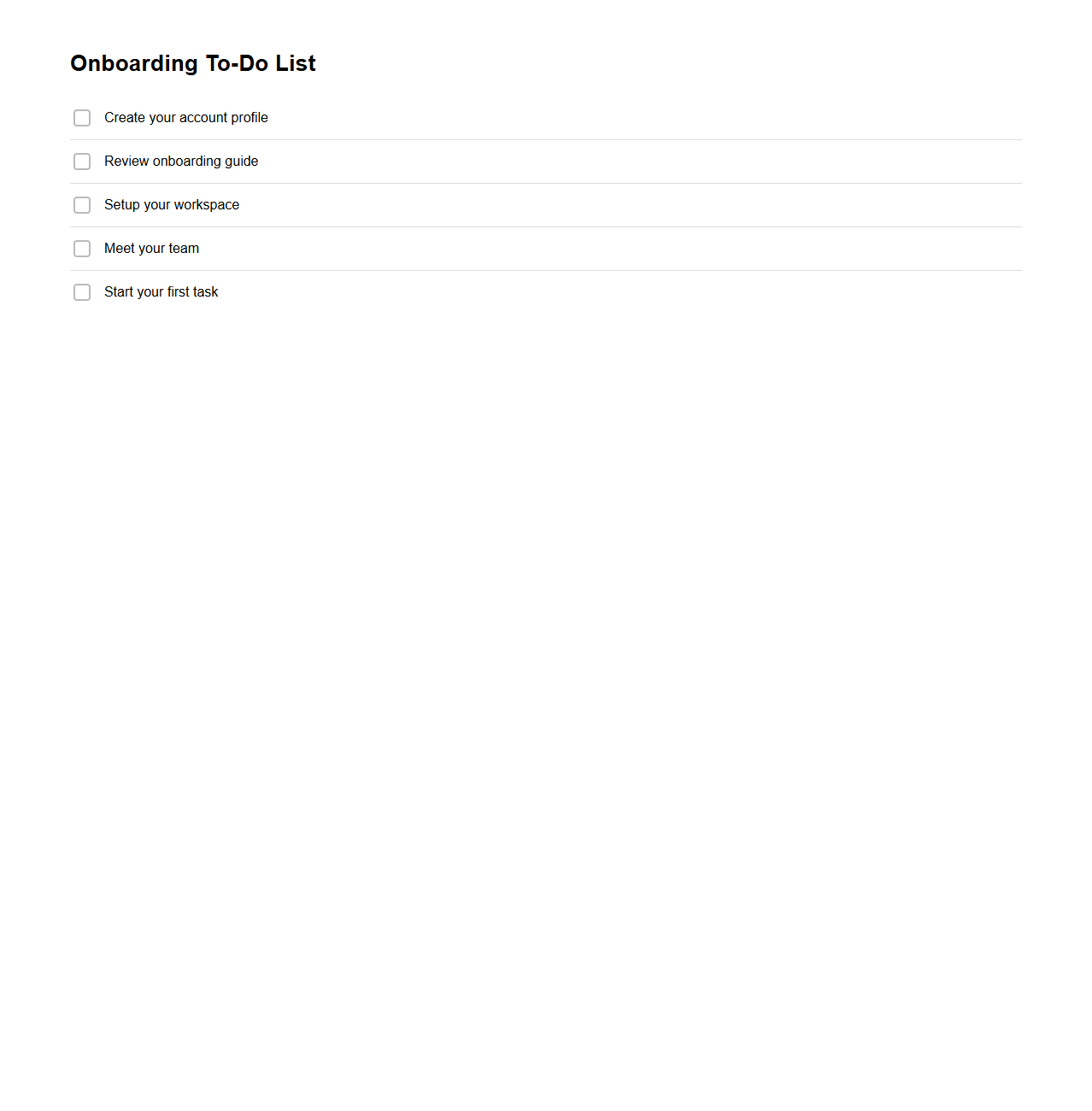 Onboarding To-Do List

Create your account profile

Review onboarding guide

Setup your workspace

Meet your team

Start your first task